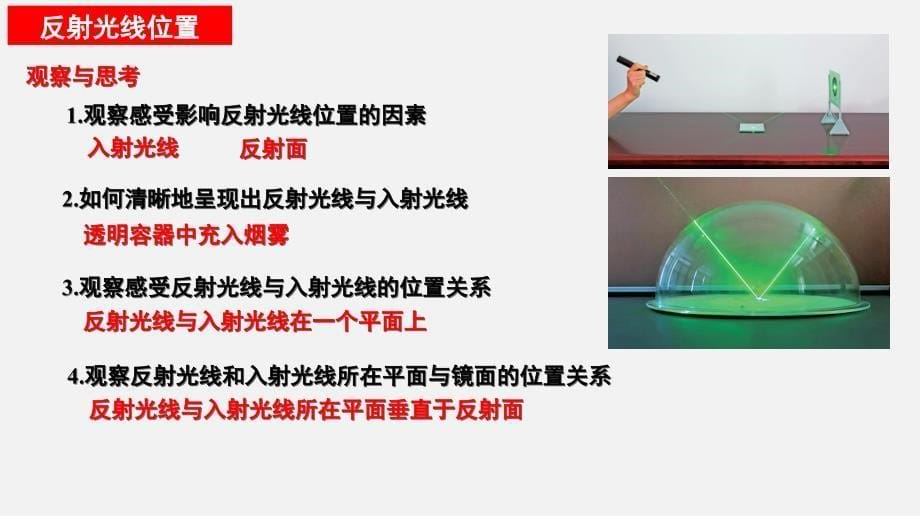 反射光线位置

观察与思考

1.观察感受影响反射光线位置的因素
入射光线　　反射面

2.如何清晰地呈现出反射光线与入射光线
透明容器中充入烟雾

3.观察感受反射光线与入射光线的位置关系
反射光线与入射光线在一个平面上

4.观察反射光线和入射光线所在平面与镜面的位置关系
反射光线与入射光线所在平面垂直于反射面